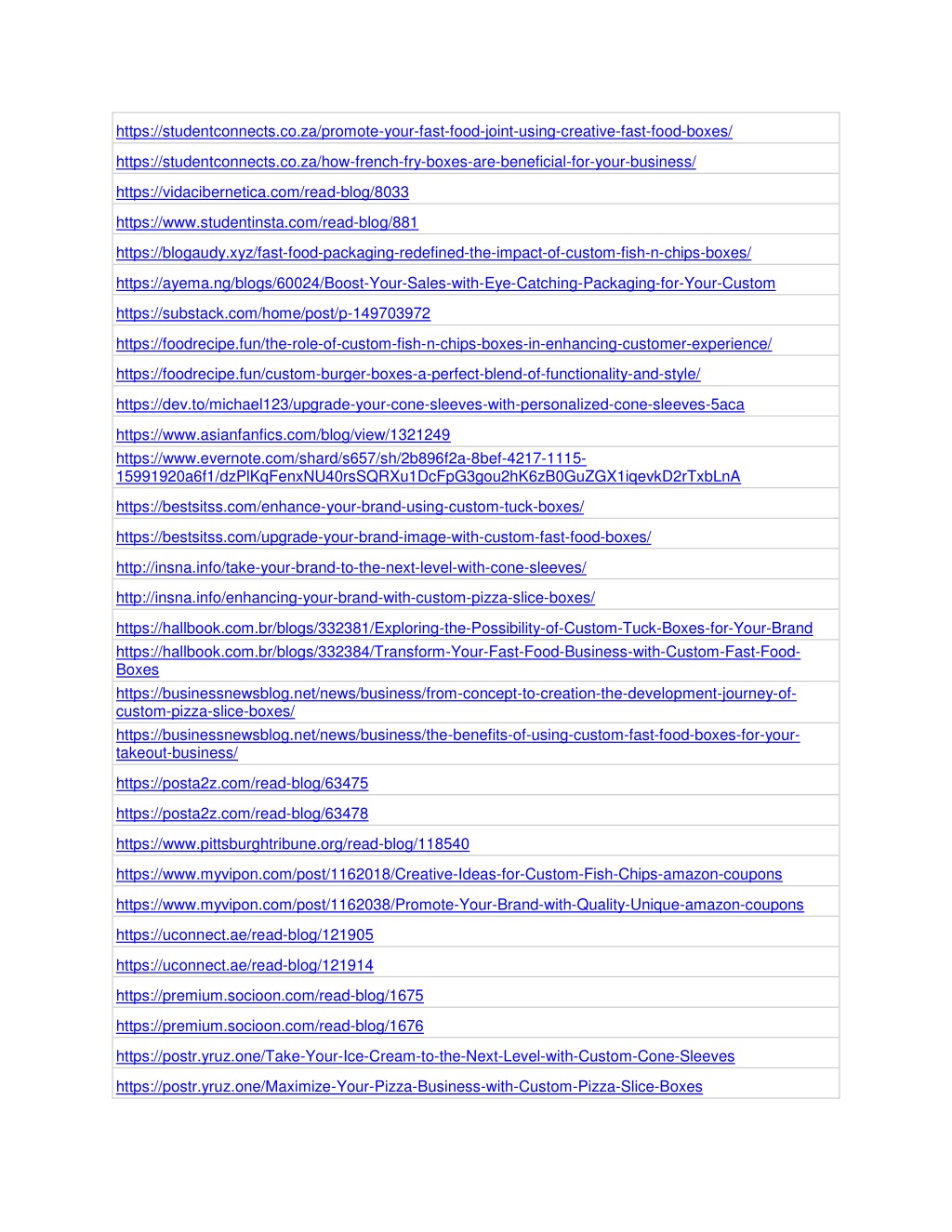 | |
|---|
| https://studentconnects.co.za/promote-your-fast-food-joint-using-creative-fast-food-boxes/ |
| https://studentconnects.co.za/how-french-fry-boxes-are-beneficial-for-your-business/ |
| https://vidacibernetica.com/read-blog/8033 |
| https://www.studentinsta.com/read-blog/881 |
| https://blogaudy.xyz/fast-food-packaging-redefined-the-impact-of-custom-fish-n-chips-boxes/ |
| https://ayema.ng/blogs/60024/Boost-Your-Sales-with-Eye-Catching-Packaging-for-Your-Custom |
| https://substack.com/home/post/p-149703972 |
| https://foodrecipe.fun/the-role-of-custom-fish-n-chips-boxes-in-enhancing-customer-experience/ |
| https://foodrecipe.fun/custom-burger-boxes-a-perfect-blend-of-functionality-and-style/ |
| https://dev.to/michael123/upgrade-your-cone-sleeves-with-personalized-cone-sleeves-5aca |
| https://www.asianfanfics.com/blog/view/1321249 |
| https://www.evernote.com/shard/s657/sh/2b896f2a-8bef-4217-1115-15991920a6f1/dzPlKqFenxNU40rsSQRXu1DcFpG3gou2hK6zB0GuZGX1iqevkD2rTxbLnA |
| https://bestsitss.com/enhance-your-brand-using-custom-tuck-boxes/ |
| https://bestsitss.com/upgrade-your-brand-image-with-custom-fast-food-boxes/ |
| http://insna.info/take-your-brand-to-the-next-level-with-cone-sleeves/ |
| http://insna.info/enhancing-your-brand-with-custom-pizza-slice-boxes/ |
| https://hallbook.com.br/blogs/332381/Exploring-the-Possibility-of-Custom-Tuck-Boxes-for-Your-Brand |
| https://hallbook.com.br/blogs/332384/Transform-Your-Fast-Food-Business-with-Custom-Fast-Food-Boxes |
| https://businessnewsblog.net/news/business/from-concept-to-creation-the-development-journey-of-custom-pizza-slice-boxes/ |
| https://businessnewsblog.net/news/business/the-benefits-of-using-custom-fast-food-boxes-for-your-takeout-business/ |
| https://posta2z.com/read-blog/63475 |
| https://posta2z.com/read-blog/63478 |
| https://www.pittsburghtribune.org/read-blog/118540 |
| https://www.myvipon.com/post/1162018/Creative-Ideas-for-Custom-Fish-Chips-amazon-coupons |
| https://www.myvipon.com/post/1162038/Promote-Your-Brand-with-Quality-Unique-amazon-coupons |
| https://uconnect.ae/read-blog/121905 |
| https://uconnect.ae/read-blog/121914 |
| https://premium.socioon.com/read-blog/1675 |
| https://premium.socioon.com/read-blog/1676 |
| https://postr.yruz.one/Take-Your-Ice-Cream-to-the-Next-Level-with-Custom-Cone-Sleeves |
| https://postr.yruz.one/Maximize-Your-Pizza-Business-with-Custom-Pizza-Slice-Boxes |